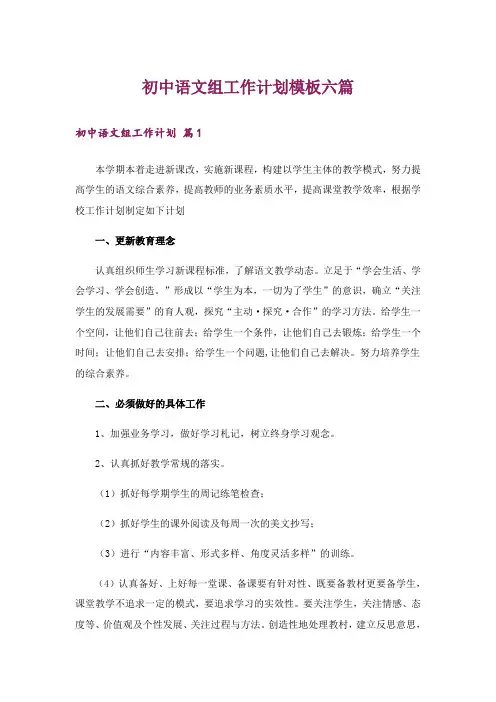 初中语文组工作计划模板六篇

初中语文组工作计划 篇1

本学期本着走进新课改，实施新课程，构建以学生主体的教学模式，努力提高学生的语文综合素养，提高教师的业务素质水平，提高课堂教学效率，根据学校工作计划制定如下计划

一、更新教育理念

认真组织师生学习新课程标准，了解语文教学动态。立足于“学会生活、学会学习、学会创造。”形成以“学生为本，一切为了学生”的意识，确立“关注学生的发展需要”的育人观，探究“主动·探究·合作”的学习方法。给学生一个空间，让他们自己往前去；给学生一个条件，让他们自己去锻炼；给学生一个时间，让他们自己去安排；给学生一个问题，让他们自己去解决。努力培养学生的综合素养。

二、必须做好的具体工作

1、加强业务学习，做好学习札记，树立终身学习观念。

2、认真抓好教学常规的落实。

（1）抓好每学期学生的周记练笔检查；

（2）抓好学生的课外阅读及每周一次的美文抄写；

（3）进行“内容丰富、形式多样、角度灵活多样”的训练。

（4）认真备好、上好每一堂课、备课要有针对性、既要备教材更要备学生，课堂教学不追求一定的模式，要追求学习的实效性。要关注学生，关注情感、态度等、价值观及个性发展、关注过程与方法。创造性地处理教材，建立反思意思，